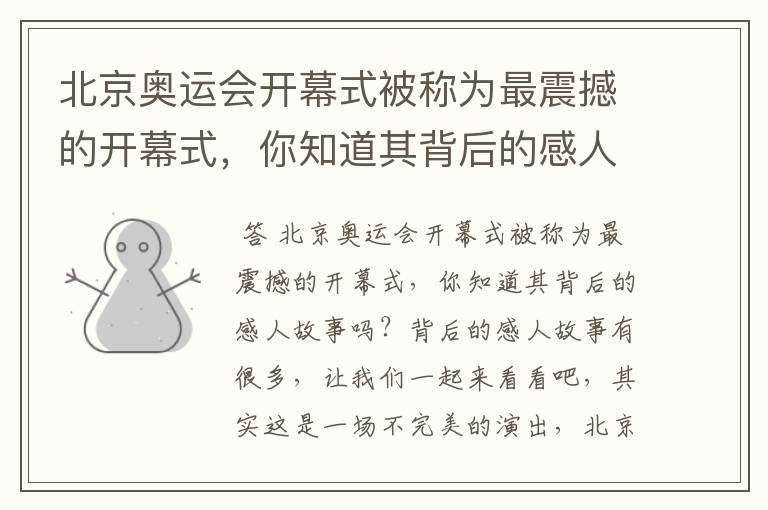 北京奥运会开幕式被称为最震撼的开幕式，你知道其背后的感人

答 北京奥运会开幕式被称为最震撼的开幕式，你知道其背后的感人故事吗？背后的感人故事有很多，让我们一起来看看吧，其实这是一场不完美的演出，北京